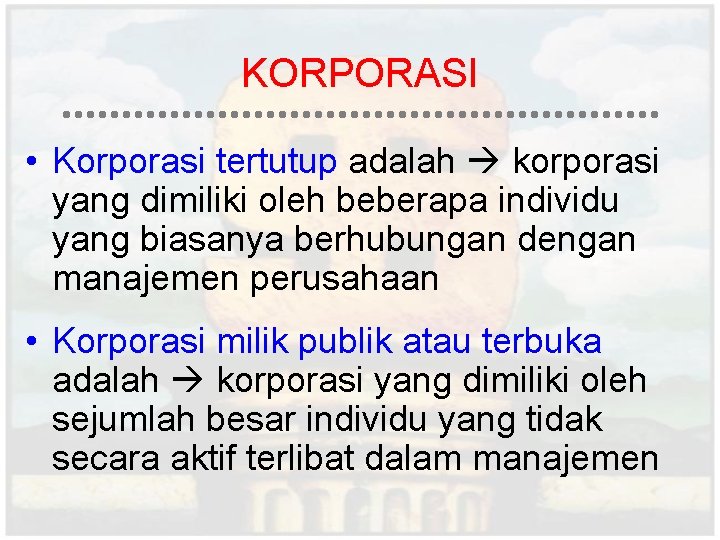 KORPORASI

• Korporasi tertutup adalah → korporasi yang dimiliki oleh beberapa individu yang biasanya berhubungan dengan manajemen perusahaan

• Korporasi milik publik atau terbuka adalah → korporasi yang dimiliki oleh sejumlah besar individu yang tidak secara aktif terlibat dalam manajemen